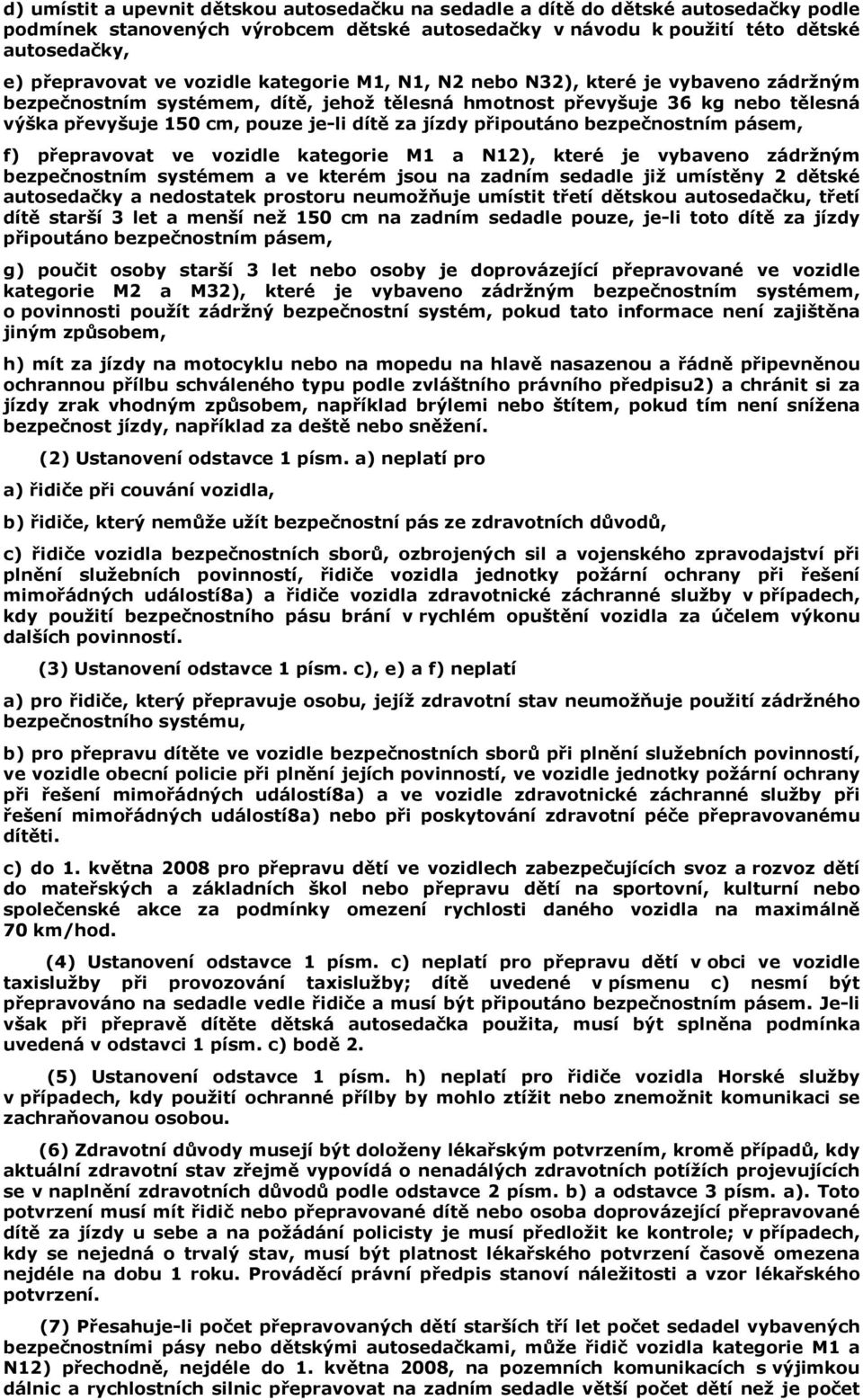 d) umístit a upevnit dětskou autosedačku na sedadle a dítě do dětské autosedačky podle podmínek stanovených výrobcem dětské autosedačky v návodu k použití této dětské autosedačky,

e) přepravovat ve vozidle kategorie M1, N1, N2 nebo N32), které je vybaveno zádržným bezpečnostním systémem, dítě, jehož tělesná hmotnost převyšuje 36 kg nebo tělesná výška převyšuje 150 cm, pouze je-li dítě za jízdy připoutáno bezpečnostním pásem,

f) přepravovat ve vozidle kategorie M1 a N12), které je vybaveno zádržným bezpečnostním systémem a ve kterém jsou na zadním sedadle již umístěny 2 dětské autosedačky a nedostatek prostoru neumožňuje umístit třetí dětskou autosedačku, třetí dítě starší 3 let a menší než 150 cm na zadním sedadle pouze, je-li toto dítě za jízdy připoutáno bezpečnostním pásem,

g) poučit osoby starší 3 let nebo osoby je doprovázející přepravované ve vozidle kategorie M2 a M32), které je vybaveno zádržným bezpečnostním systémem, o povinnosti použít zádržný bezpečnostní systém, pokud tato informace není zajištěna jiným způsobem,

h) mít za jízdy na motocyklu nebo na mopedu na hlavě nasazenou a řádně připevněnou ochrannou přílbu schváleného typu podle zvláštního právního předpisu2) a chránit si za jízdy zrak vhodným způsobem, například brýlemi nebo štítem, pokud tím není snížena bezpečnost jízdy, například za deště nebo sněžení.

(2) Ustanovení odstavce 1 písm. a) neplatí pro

a) řidiče při couvání vozidla,

b) řidiče, který nemůže užít bezpečnostní pás ze zdravotních důvodů,

c) řidiče vozidla bezpečnostních sborů, ozbrojených sil a vojenského zpravodajství při plnění služebních povinností, řidiče vozidla jednotky požární ochrany při řešení mimořádných událostí8a) a řidiče vozidla zdravotnické záchranné služby v případech, kdy použití bezpečnostního pásu brání v rychlém opuštění vozidla za účelem výkonu dalších povinností.

(3) Ustanovení odstavce 1 písm. c), e) a f) neplatí

a) pro řidiče, který přepravuje osobu, jejíž zdravotní stav neumožňuje použití zádržného bezpečnostního systému,

b) pro přepravu dítěte ve vozidle bezpečnostních sborů při plnění služebních povinností, ve vozidle obecní policie při plnění jejích povinností, ve vozidle jednotky požární ochrany při řešení mimořádných událostí8a) a ve vozidle zdravotnické záchranné služby při řešení mimořádných událostí8a) nebo při poskytování zdravotní péče přepravovanému dítěti.

c) do 1. května 2008 pro přepravu dětí ve vozidlech zabezpečujících svoz a rozvoz dětí do mateřských a základních škol nebo přepravu dětí na sportovní, kulturní nebo společenské akce za podmínky omezení rychlosti daného vozidla na maximálně 70 km/hod.

(4) Ustanovení odstavce 1 písm. c) neplatí pro přepravu dětí v obci ve vozidle taxislužby při provozování taxislužby; dítě uvedené v písmenu c) nesmí být přepravováno na sedadle vedle řidiče a musí být připoutáno bezpečnostním pásem. Je-li však při přepravě dítěte dětská autosedačka použita, musí být splněna podmínka uvedená v odstavci 1 písm. c) bodě 2.

(5) Ustanovení odstavce 1 písm. h) neplatí pro řidiče vozidla Horské služby v případech, kdy použití ochranné přílby by mohlo ztížit nebo znemožnit komunikaci se zachraňovanou osobou.

(6) Zdravotní důvody musejí být doloženy lékařským potvrzením, kromě případů, kdy aktuální zdravotní stav zřejmě vypovídá o nenadálých zdravotních potížích projevujících se v naplnění zdravotních důvodů podle odstavce 2 písm. b) a odstavce 3 písm. a). Toto potvrzení musí mít řidič nebo přepravované dítě nebo osoba doprovázející přepravované dítě za jízdy u sebe a na požádání policisty je musí předložit ke kontrole; v případech, kdy se nejedná o trvalý stav, musí být platnost lékařského potvrzení časově omezena nejdéle na dobu 1 roku. Prováděcí právní předpis stanoví náležitosti a vzor lékařského potvrzení.

(7) Přesahuje-li počet přepravovaných dětí starších tří let počet sedadel vybavených bezpečnostními pásy nebo dětskými autosedačkami, může řidič vozidla kategorie M1 a N12) přechodně, nejdéle do 1. května 2008, na pozemních komunikacích s výjimkou dálnic a rychlostních silnic přepravovat na zadním sedadle větší počet dětí než je počet